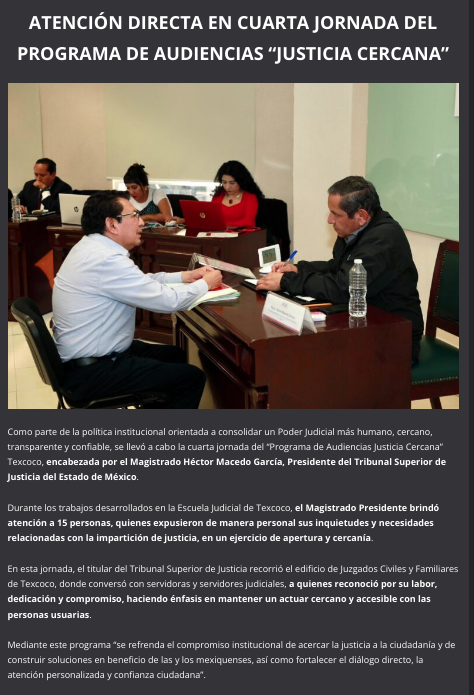 ATENCIÓN DIRECTA EN CUARTA JORNADA DEL PROGRAMA DE AUDIENCIAS "JUSTICIA CERCANA"

Como parte de la política institucional orientada a consolidar un Poder Judicial más humano, cercano, transparente y confiable, se llevó a cabo la cuarta jornada del "Programa de Audiencias Justicia Cercana" Texcoco, encabezada por el Magistrado Héctor Macedo García, Presidente del Tribunal Superior de Justicia del Estado de México.

Durante los trabajos desarrollados en la Escuela Judicial de Texcoco, el Magistrado Presidente brindó atención a 15 personas, quienes expusieron de manera personal sus inquietudes y necesidades relacionadas con la impartición de justicia, en un ejercicio de apertura y cercanía.

En esta jornada, el titular del Tribunal Superior de Justicia recorrió el edificio de Juzgados Civiles y Familiares de Texcoco, donde conversó con servidoras y servidores judiciales, a quienes reconoció por su labor, dedicación y compromiso, haciendo énfasis en mantener un actuar cercano y accesible con las personas usuarias.

Mediante este programa "se refrenda el compromiso institucional de acercar la justicia a la ciudadanía y de construir soluciones en beneficio de las y los mexiquenses, así como fortalecer el diálogo directo, la atención personalizada y confianza ciudadana".